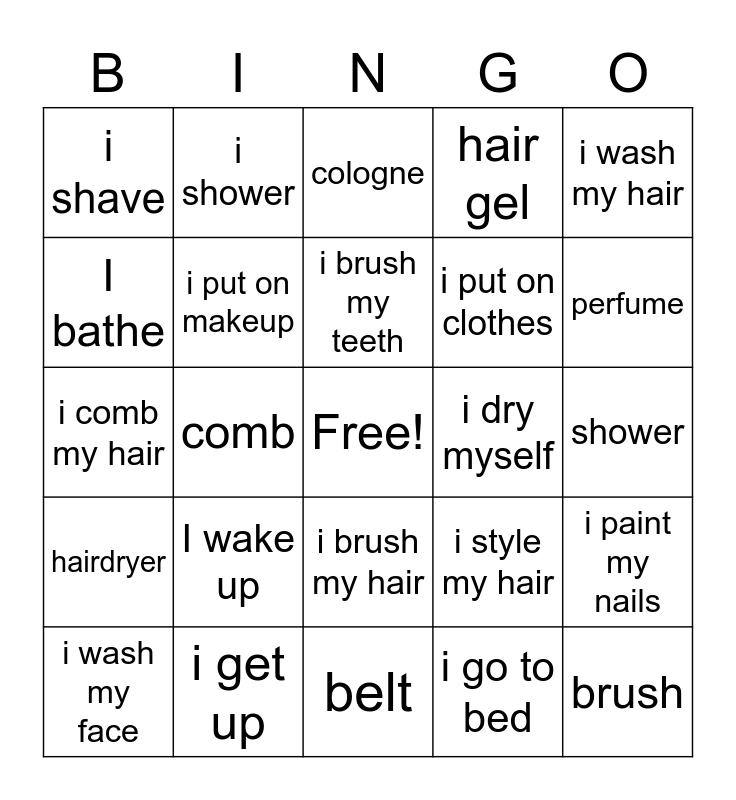 | B | I | N | G | O |
|---|---|---|---|---|
| i shave | i shower | cologne | hair gel | i wash my hair |
| I bathe | i put on makeup | i brush my teeth | i put on clothes | perfume |
| i comb my hair | comb | Free! | i dry myself | shower |
| hairdryer | I wake up | i brush my hair | i style my hair | i paint my nails |
| i wash my face | i get up | belt | i go to bed | brush |